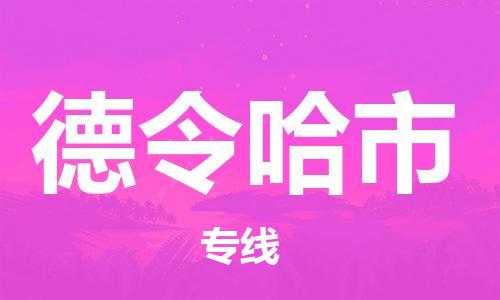 德令哈市

专线